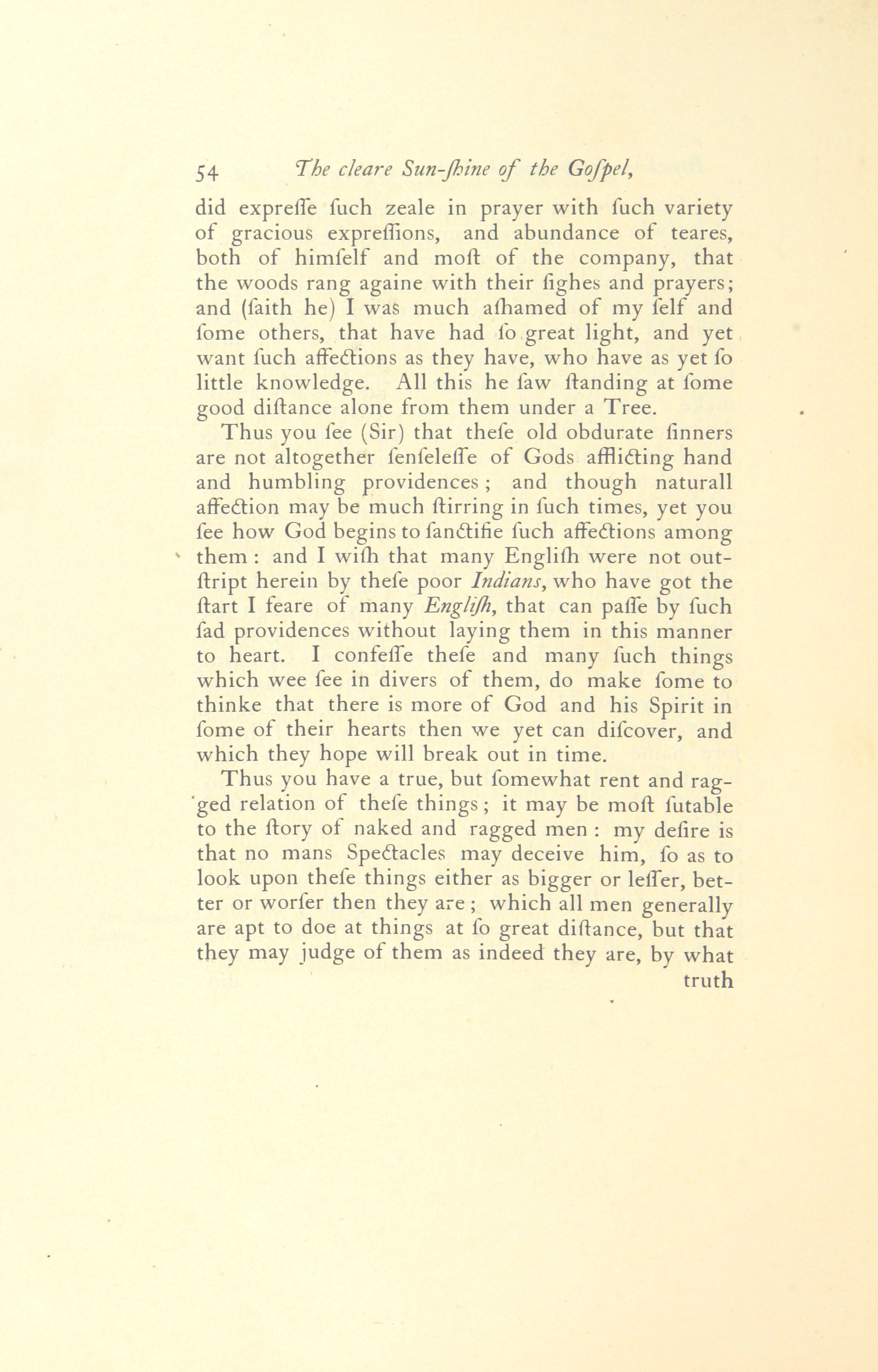 54 The cleare Sun-ſhine of the Goſpel,

did expreſſe ſuch zeale in prayer with ſuch variety of gracious expreſſions, and abundance of teares, both of himſelf and moſt of the company, that the woods rang againe with their ſighes and prayers; and (ſaith he) I was much aſhamed of my ſelf and ſome others, that have had ſo great light, and yet want ſuch affections as they have, who have as yet ſo little knowledge. All this he ſaw ſtanding at ſome good diſtance alone from them under a Tree.

Thus you ſee (Sir) that theſe old obdurate ſinners are not altogether ſenſeleſſe of Gods afflicting hand and humbling providences; and though naturall affection may be much ſtirring in ſuch times, yet you ſee how God begins to ſanctifie ſuch affections among them: and I wiſh that many Engliſh were not outſtript herein by theſe poor Indians, who have got the ſtart I feare of many Engliſh, that can paſſe by ſuch ſad providences without laying them in this manner to heart. I confeſſe theſe and many ſuch things which wee ſee in divers of them, do make ſome to thinke that there is more of God and his Spirit in ſome of their hearts then we yet can diſcover, and which they hope will break out in time.

Thus you have a true, but ſomewhat rent and ragged relation of theſe things; it may be moſt ſutable to the ſtory of naked and ragged men: my deſire is that no mans Spectacles may deceive him, ſo as to look upon theſe things either as bigger or leſſer, better or worſer then they are; which all men generally are apt to doe at things at ſo great diſtance, but that they may judge of them as indeed they are, by what

truth